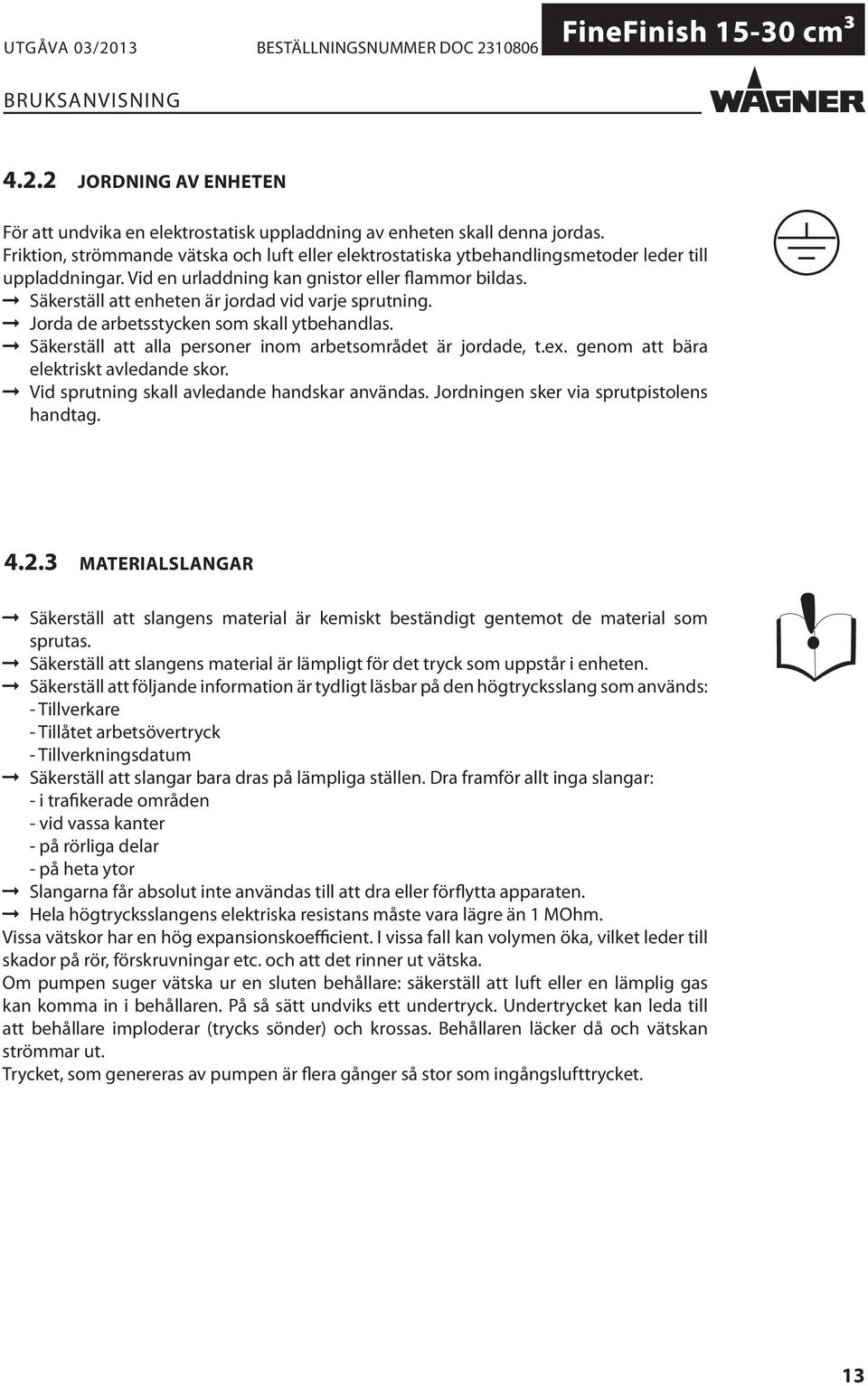 UTGÅVA 03/2013 BESTÄLLNINGSNUMMER DOC 2310806 FineFinish 15-30 cm$^3$

BRUKSANVISNING

WAGNER

4.2.2 JORDNING AV ENHETEN

För att undvika en elektrostatisk uppladdning av enheten skall denna jordas. Friktion, strömmande vätska och luft eller elektrostatiska ytbehandlingsmetoder leder till uppladdningar. Vid en urladdning kan gnistor eller flammor bildas.
→ Säkerställ att enheten är jordad vid varje sprutning.
→ Jorda de arbetsstycken som skall ytbehandlas.
→ Säkerställ att alla personer inom arbetsområdet är jordade, t.ex. genom att bära elektriskt avledande skor.
→ Vid sprutning skall avledande handskar användas. Jordningen sker via sprutpistolens handtag.

4.2.3 MATERIALSLANGAR

→ Säkerställ att slangens material är kemiskt beständigt gentemot de material som sprutas.
→ Säkerställ att slangens material är lämpligt för det tryck som uppstår i enheten.
→ Säkerställ att följande information är tydligt läsbar på den högtrycksslang som används:
- Tillverkare
- Tillåtet arbetsövertryck
- Tillverkningsdatum
→ Säkerställ att slangar bara dras på lämpliga ställen. Dra framför allt inga slangar:
- i trafikerade områden
- vid vassa kanter
- på rörliga delar
- på heta ytor
→ Slangarna får absolut inte användas till att dra eller förflytta apparaten.
→ Hela högtrycksslangens elektriska resistans måste vara lägre än 1 MOhm.
Vissa vätskor har en hög expansionskoefficient. I vissa fall kan volymen öka, vilket leder till skador på rör, förskruvningar etc. och att det rinner ut vätska.
Om pumpen suger vätska ur en sluten behållare: säkerställ att luft eller en lämplig gas kan komma in i behållaren. På så sätt undviks ett undertryck. Undertrycket kan leda till att behållare imploderar (trycks sönder) och krossas. Behållaren läcker då och vätskan strömmar ut.
Trycket, som genereras av pumpen är flera gånger så stor som ingångslufttrycket.

13